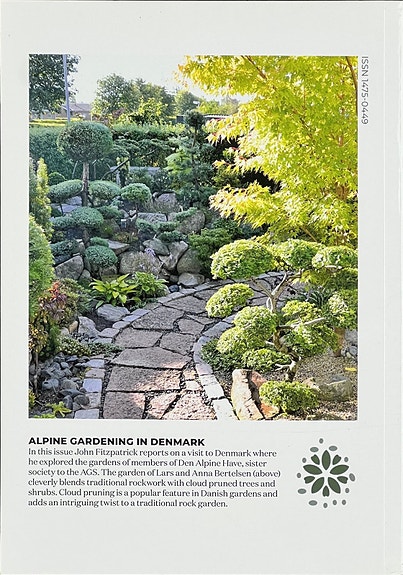 ISSN 1475-0449

ALPINE GARDENING IN DENMARK

In this issue John Fitzpatrick reports on a visit to Denmark where he explored the gardens of members of Den Alpine Have, sister society to the AGS. The garden of Lars and Anna Bertelsen (above) cleverly blends traditional rockwork with cloud pruned trees and shrubs. Cloud pruning is a popular feature in Danish gardens and adds an intriguing twist to a traditional rock garden.